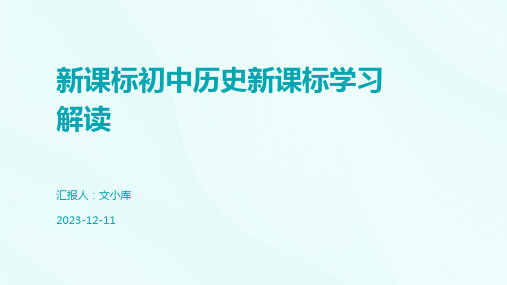 新课标初中历史新课标学习解读

汇报人：文小库

2023-12-11